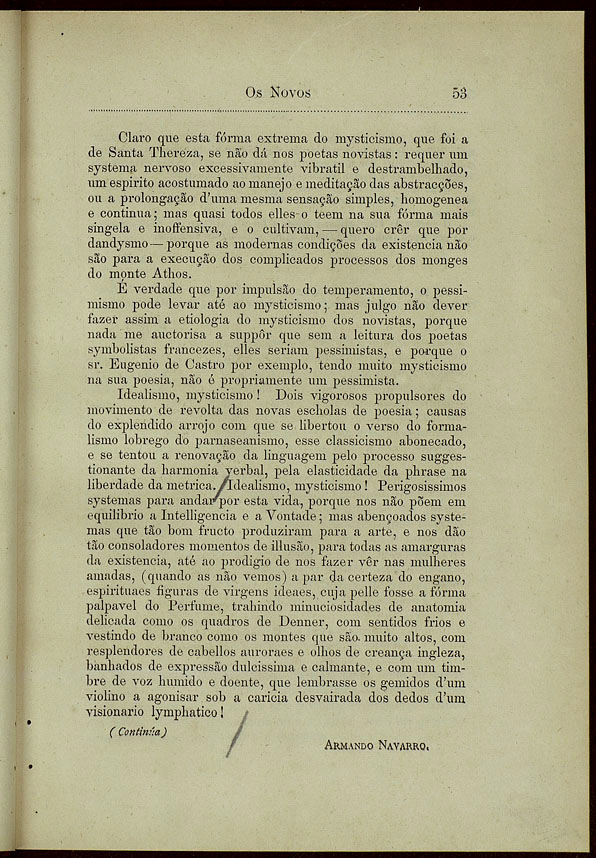 Os Novos 53

Claro que esta fórma extrema do mysticismo, que foi a de Santa Thereza, se não dá nos poetas novistas: requer um systema nervoso excessivamente vibratil e destrambelhado, um espirito acostumado ao manejo e meditação das abstracções, ou a prolongação d'uma mesma sensação simples, homogenea e continua; mas quasi todos elles o teem na sua fórma mais singela e inoffensiva, e o cultivam, — quero crêr que por dandysmo — porque as modernas condições da existencia não são para a execução dos complicados processos dos monges do monte Athos.

É verdade que por impulsão do temperamento, o pessimismo pode levar até ao mysticismo; mas julgo não dever fazer assim a etiologia do mysticismo dos novistas, porque nada me auctorisa a suppôr que sem a leitura dos poetas symbolistas francezes, elles seriam pessimistas, e porque o sr. Eugenio de Castro por exemplo, tendo muito mysticismo na sua poesia, não é propriamente um pessimista.

Idealismo, mysticismo! Dois vigorosos propulsores do movimento de revolta das novas escholas de poesia; causas do explendido arrojo com que se libertou o verso do formalismo lobrego do parnaseanismo, esse classicismo abonecado, e se tentou a renovação da linguagem pelo processo suggestionante da harmonia verbal, pela elasticidade da phrase na liberdade da metrica. Idealismo, mysticismo! Perigosissimos systemas para andar por esta vida, porque nos não põem em equilibrio a Intelligencia e a Vontade; mas abençoados systemas que tão bom fructo produziram para a arte, e nos dão tão consoladores momentos de illusão, para todas as amarguras da existencia, até ao prodigio de nos fazer vêr nas mulheres amadas, (quando as não vemos) a par da certeza do engano, espirituaes figuras de virgens ideaes, cuja pelle fosse a fórma palpavel do Perfume, trahindo minuciosidades de anatomia delicada como os quadros de Denner, com sentidos frios e vestindo de branco como os montes que são muito altos, com resplendores de cabellos auroraes e olhos de creança ingleza, banhados de expressão dulcissima e calmante, e com um timbre de voz humido e doente, que lembrasse os gemidos d'um violino a agonisar sob a caricia desvairada dos dedos d'um visionario lymphatico!

(Continúa)

Armando Navarro.